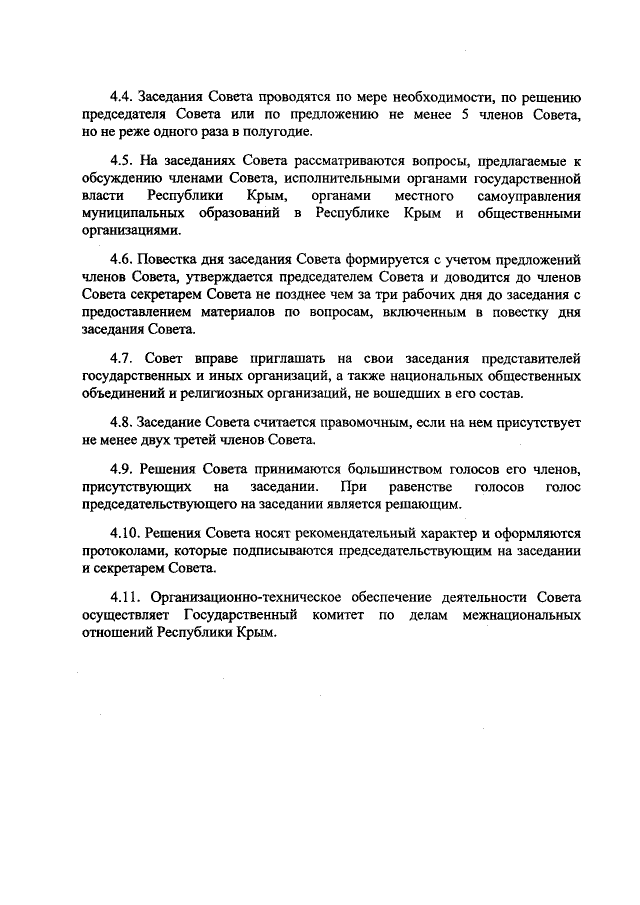 4.4. Заседания Совета проводятся по мере необходимости, по решению председателя Совета или по предложению не менее 5 членов Совета, но не реже одного раза в полугодие.

4.5. На заседаниях Совета рассматриваются вопросы, предлагаемые к обсуждению членами Совета, исполнительными органами государственной власти Республики Крым, органами местного самоуправления муниципальных образований в Республике Крым и общественными организациями.

4.6. Повестка дня заседания Совета формируется с учетом предложений членов Совета, утверждается председателем Совета и доводится до членов Совета секретарем Совета не позднее чем за три рабочих дня до заседания с предоставлением материалов по вопросам, включенным в повестку дня заседания Совета.

4.7. Совет вправе приглашать на свои заседания представителей государственных и иных организаций, а также национальных общественных объединений и религиозных организаций, не вошедших в его состав.

4.8. Заседание Совета считается правомочным, если на нем присутствует не менее двух третей членов Совета.

4.9. Решения Совета принимаются большинством голосов его членов, присутствующих на заседании. При равенстве голосов голос председательствующего на заседании является решающим.

4.10. Решения Совета носят рекомендательный характер и оформляются протоколами, которые подписываются председательствующим на заседании и секретарем Совета.

4.11. Организационно-техническое обеспечение деятельности Совета осуществляет Государственный комитет по делам межнациональных отношений Республики Крым.